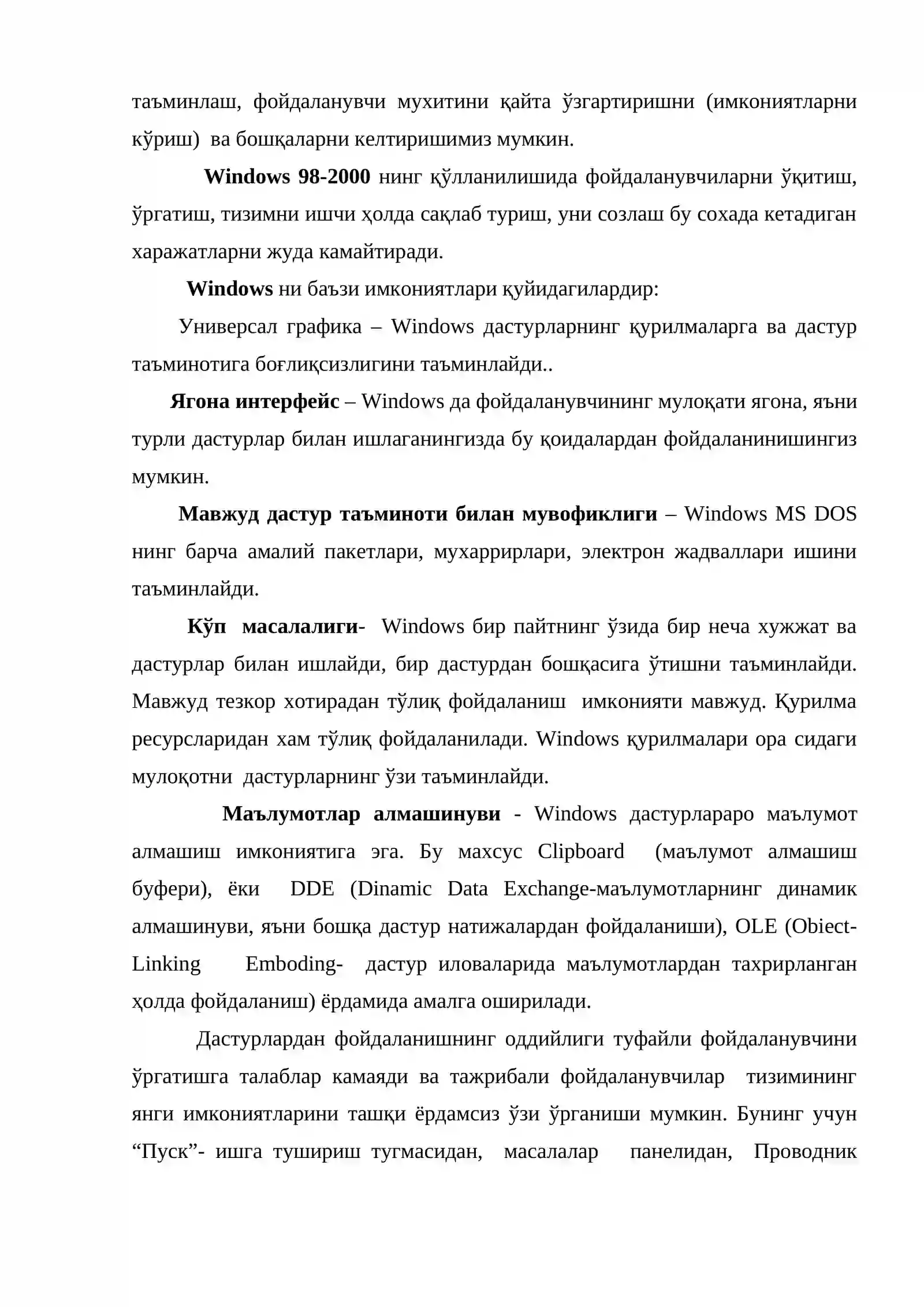 таъминлаш, фойдаланувчи мухитини қайта ўзгартиришни (имкониятларни кўриш) ва бошқаларни келтиришимиз мумкин.

Windows 98-2000 нинг қўлланилишида фойдаланувчиларни ўқитиш, ўргатиш, тизимни ишчи ҳолда сақлаб туриш, уни созлаш бу сохада кетадиган харажатларни жуда камайтиради.

Windows ни баъзи имкониятлари қуйидагилардир:

Универсал графика – Windows дастурларнинг қурилмаларга ва дастур таъминотига боғлиқсизлигини таъминлайди..

Ягона интерфейс – Windows да фойдаланувчининг мулоқати ягона, яъни турли дастурлар билан ишлаганингизда бу қоидалардан фойдаланинишингиз мумкин.

Мавжуд дастур таъминоти билан мувофиклиги – Windows MS DOS нинг барча амалий пакетлари, мухаррирлари, электрон жадваллари ишини таъминлайди.

Кўп масалалиги- Windows бир пайтнинг ўзида бир неча хужжат ва дастурлар билан ишлайди, бир дастурдан бошқасига ўтишни таъминлайди. Мавжуд тезкор хотирадан тўлиқ фойдаланиш имконияти мавжуд. Қурилма ресурсларидан хам тўлиқ фойдаланилади. Windows қурилмалари ора сидаги мулоқотни дастурларнинг ўзи таъминлайди.

Маълумотлар алмашинуви - Windows дастурлараро маълумот алмашиш имкониятига эга. Бу махсус Clipboard (маълумот алмашиш буфери), ёки DDE (Dinamic Data Exchange-маълумотларнинг динамик алмашинуви, яъни бошқа дастур натижалардан фойдаланиши), OLE (Obiect-Linking Emboding- дастур иловаларида маълумотлардан тахрирланган ҳолда фойдаланиш) ёрдамида амалга оширилади.

Дастурлардан фойдаланишнинг оддийлиги туфайли фойдаланувчини ўргатишга талаблар камаяди ва тажрибали фойдаланувчилар тизимининг янги имкониятларини ташқи ёрдамсиз ўзи ўрганиши мумкин. Бунинг учун “Пуск”- ишга тушириш тугмасидан, масалалар панелидан, Проводник